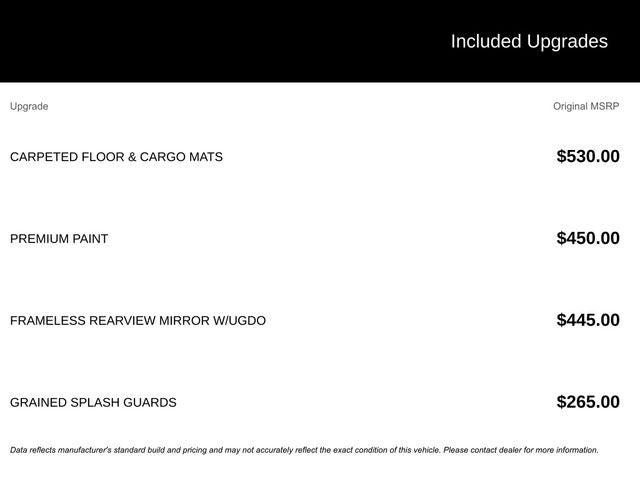 Included Upgrades

| Upgrade | Original MSRP |
|---|---|
| CARPETED FLOOR & CARGO MATS | $530.00 |
| PREMIUM PAINT | $450.00 |
| FRAMELESS REARVIEW MIRROR W/UGDO | $445.00 |
| GRAINED SPLASH GUARDS | $265.00 |

Data reflects manufacturer's standard build and pricing and may not accurately reflect the exact condition of this vehicle. Please contact dealer for more information.